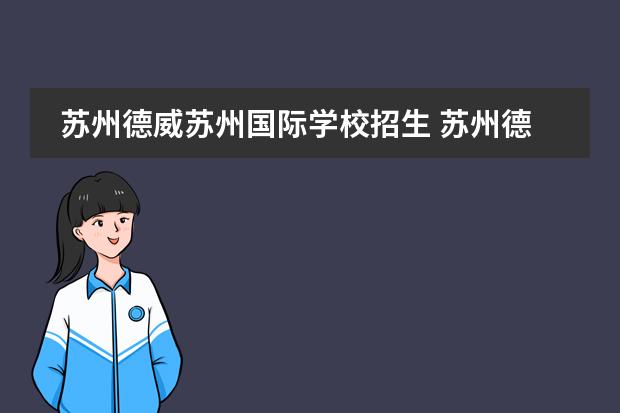 苏州德威苏州国际学校招生 苏州德